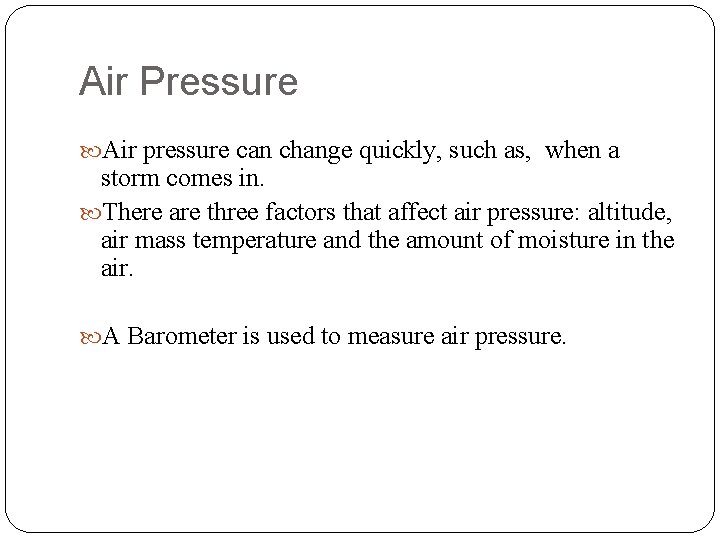 Air Pressure

Air pressure can change quickly, such as,  when a storm comes in.

There are three factors that affect air pressure: altitude, air mass temperature and the amount of moisture in the air.

A Barometer is used to measure air pressure.